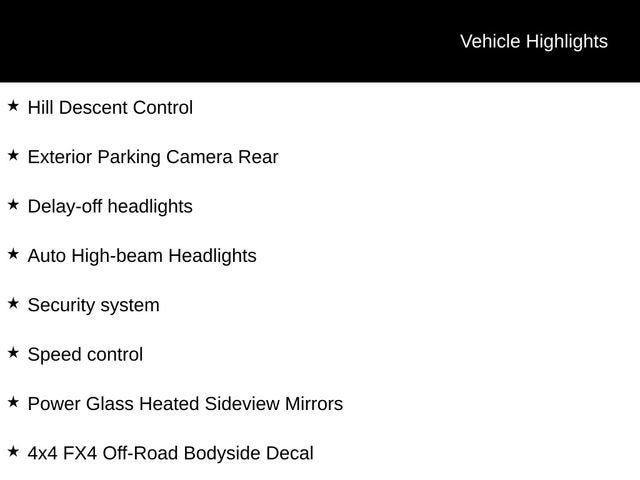 Vehicle Highlights

★ Hill Descent Control

★ Exterior Parking Camera Rear

★ Delay-off headlights

★ Auto High-beam Headlights

★ Security system

★ Speed control

★ Power Glass Heated Sideview Mirrors

★ 4x4 FX4 Off-Road Bodyside Decal